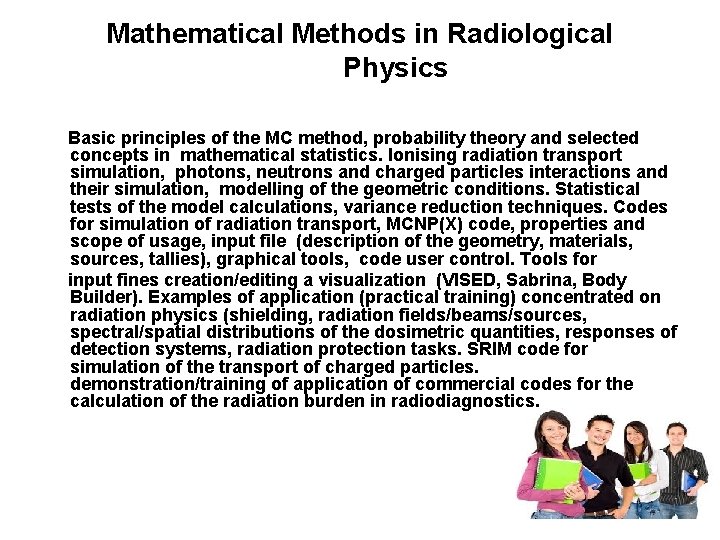 Mathematical Methods in Radiological Physics

Basic principles of the MC method, probability theory and selected concepts in mathematical statistics. Ionising radiation transport simulation, photons, neutrons and charged particles interactions and their simulation, modelling of the geometric conditions. Statistical tests of the model calculations, variance reduction techniques. Codes for simulation of radiation transport, MCNP(X) code, properties and scope of usage, input file (description of the geometry, materials, sources, tallies), graphical tools, code user control. Tools for

input fines creation/editing a visualization (VISED, Sabrina, Body Builder). Examples of application (practical training) concentrated on radiation physics (shielding, radiation fields/beams/sources, spectral/spatial distributions of the dosimetric quantities, responses of detection systems, radiation protection tasks. SRIM code for simulation of the transport of charged particles. demonstration/training of application of commercial codes for the calculation of the radiation burden in radiodiagnostics.